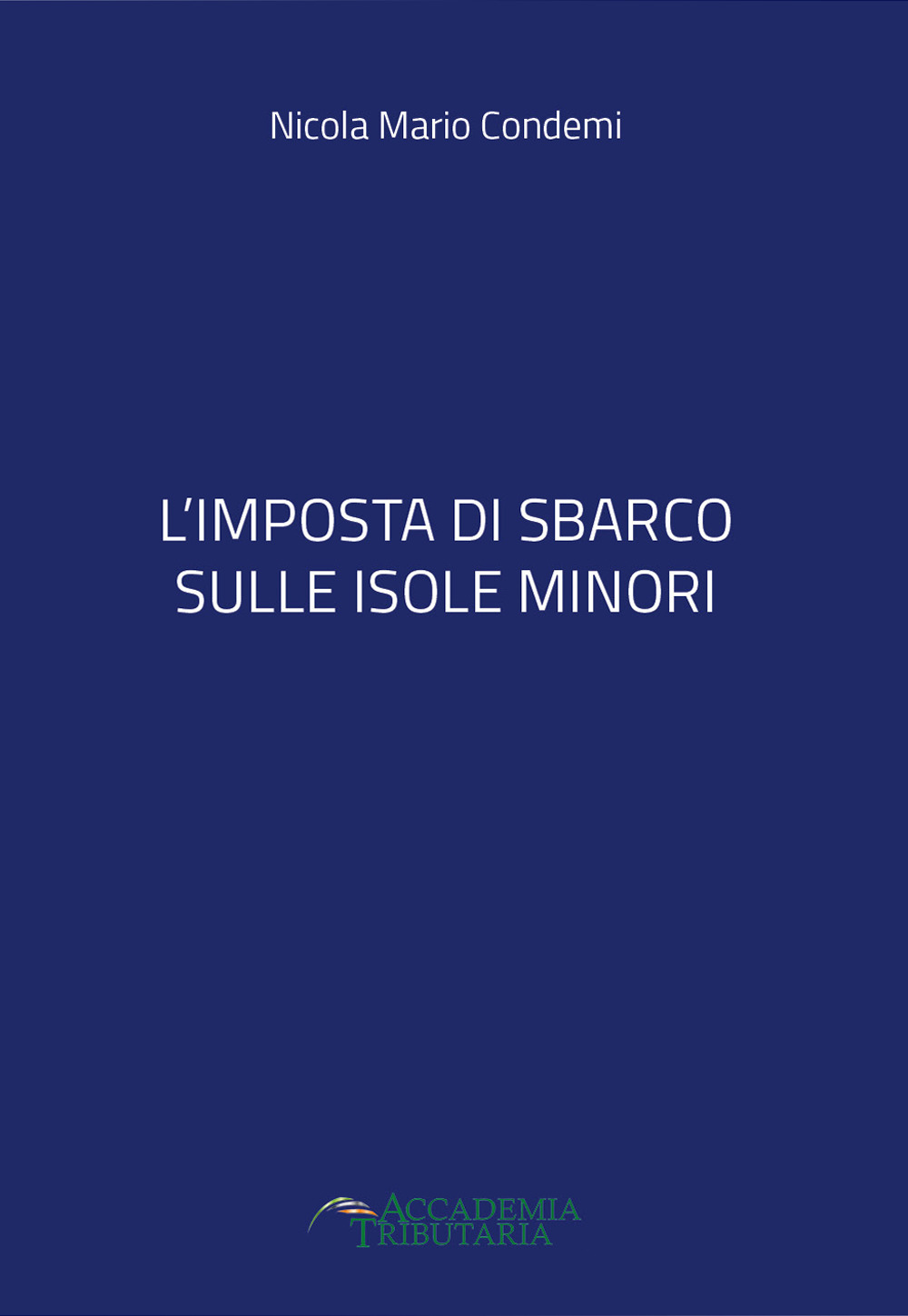 Nicola Mario Condemi

L'IMPOSTA DI SBARCO SULLE ISOLE MINORI

ACCADEMIA TRIBUTARIA